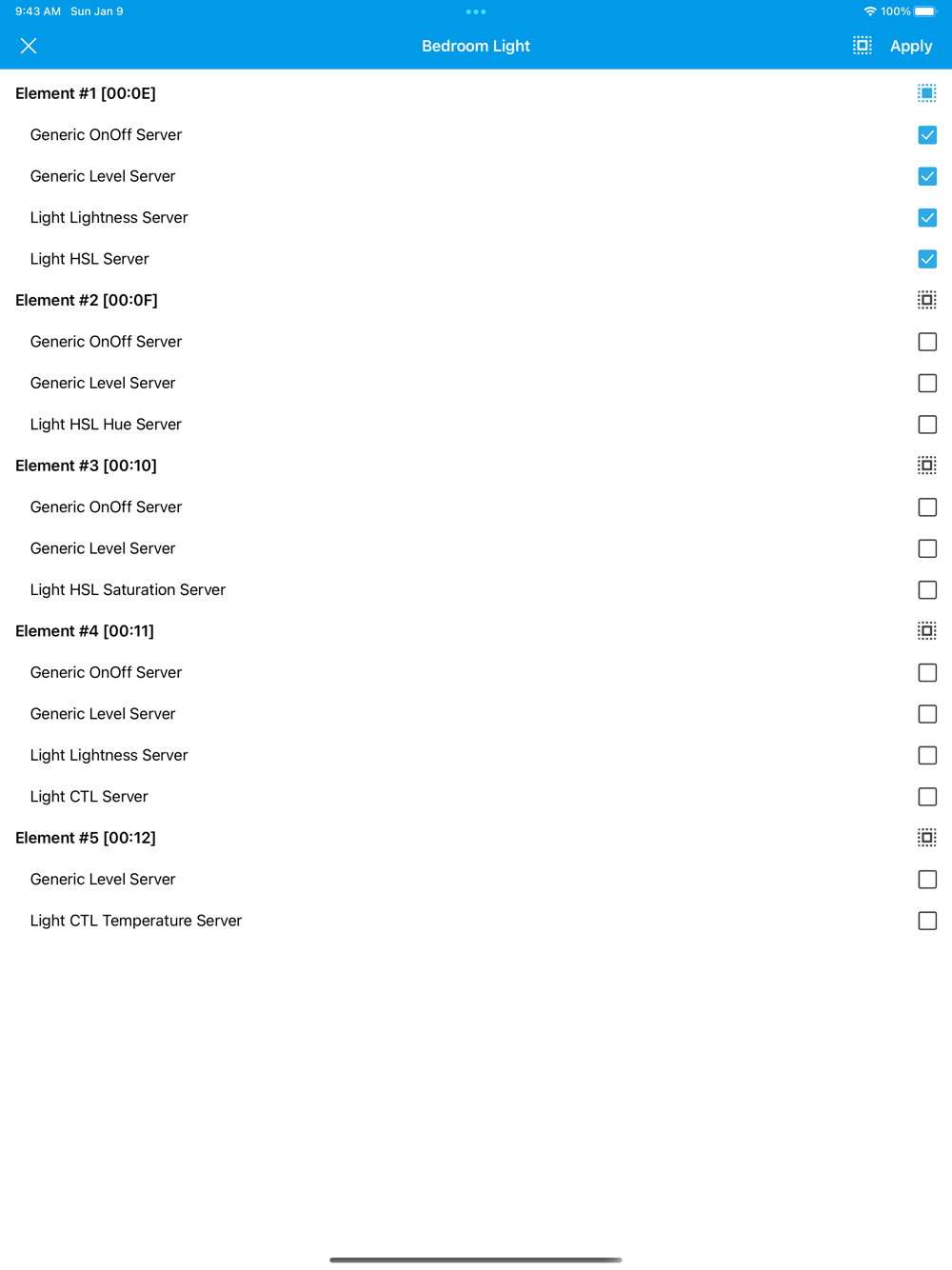 9:43 AM Sun Jan 9

100%

Bedroom Light

Apply

Element #1 [00:0E]

Generic OnOff Server

Generic Level Server

Light Lightness Server

Light HSL Server

Element #2 [00:0F]

Generic OnOff Server

Generic Level Server

Light HSL Hue Server

Element #3 [00:10]

Generic OnOff Server

Generic Level Server

Light HSL Saturation Server

Element #4 [00:11]

Generic OnOff Server

Generic Level Server

Light Lightness Server

Light CTL Server

Element #5 [00:12]

Generic Level Server

Light CTL Temperature Server